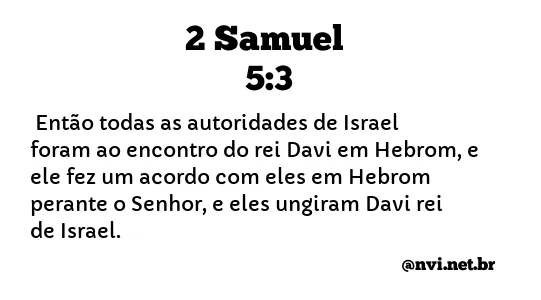 2 Samuel
5:3

Então todas as autoridades de Israel foram ao encontro do rei Davi em Hebrom, e ele fez um acordo com eles em Hebrom perante o Senhor, e eles ungiram Davi rei de Israel.

@nvi.net.br